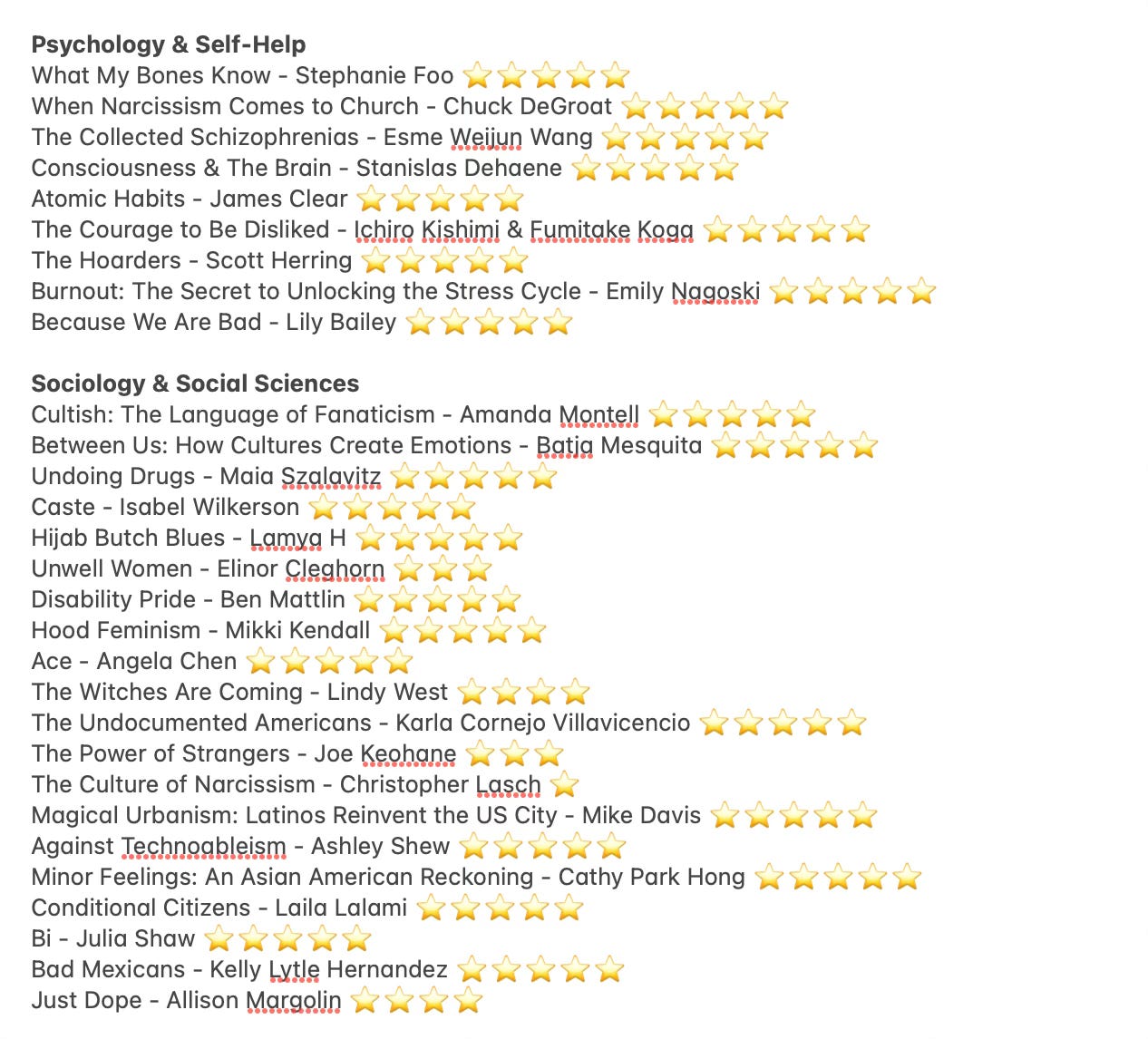 **Psychology & Self-Help**
What My Bones Know - Stephanie Foo ⭐⭐⭐⭐⭐
When Narcissism Comes to Church - Chuck DeGroat ⭐⭐⭐⭐⭐
The Collected Schizophrenias - Esme Weijun Wang ⭐⭐⭐⭐⭐
Consciousness & The Brain - Stanislas Dehaene ⭐⭐⭐⭐⭐
Atomic Habits - James Clear ⭐⭐⭐⭐⭐
The Courage to Be Disliked - Ichiro Kishimi & Fumitake Koga ⭐⭐⭐⭐⭐
The Hoarders - Scott Herring ⭐⭐⭐⭐⭐
Burnout: The Secret to Unlocking the Stress Cycle - Emily Nagoski ⭐⭐⭐⭐⭐
Because We Are Bad - Lily Bailey ⭐⭐⭐⭐⭐

**Sociology & Social Sciences**
Cultish: The Language of Fanaticism - Amanda Montell ⭐⭐⭐⭐⭐
Between Us: How Cultures Create Emotions - Batja Mesquita ⭐⭐⭐⭐⭐
Undoing Drugs - Maia Szalavitz ⭐⭐⭐⭐⭐
Caste - Isabel Wilkerson ⭐⭐⭐⭐⭐
Hijab Butch Blues - Lamya H ⭐⭐⭐⭐⭐
Unwell Women - Elinor Cleghorn ⭐⭐⭐
Disability Pride - Ben Mattlin ⭐⭐⭐⭐⭐
Hood Feminism - Mikki Kendall ⭐⭐⭐⭐⭐
Ace - Angela Chen ⭐⭐⭐⭐⭐
The Witches Are Coming - Lindy West ⭐⭐⭐⭐
The Undocumented Americans - Karla Cornejo Villavicencio ⭐⭐⭐⭐⭐
The Power of Strangers - Joe Keohane ⭐⭐⭐
The Culture of Narcissism - Christopher Lasch ⭐
Magical Urbanism: Latinos Reinvent the US City - Mike Davis ⭐⭐⭐⭐⭐
Against Technoableism - Ashley Shew ⭐⭐⭐⭐⭐
Minor Feelings: An Asian American Reckoning - Cathy Park Hong ⭐⭐⭐⭐⭐
Conditional Citizens - Laila Lalami ⭐⭐⭐⭐⭐
Bi - Julia Shaw ⭐⭐⭐⭐⭐
Bad Mexicans - Kelly Lytle Hernandez ⭐⭐⭐⭐⭐
Just Dope - Allison Margolin ⭐⭐⭐⭐